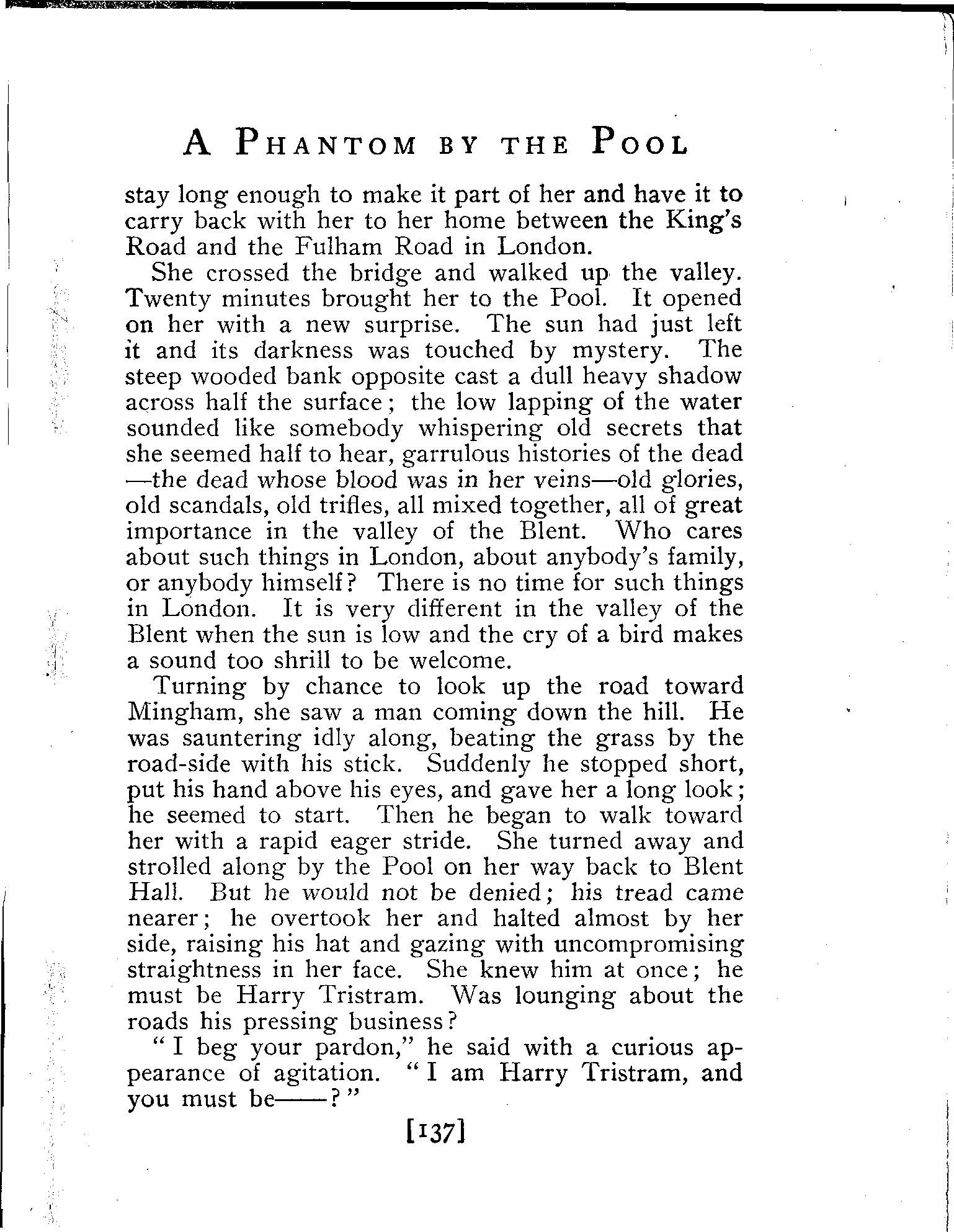 A PHANTOM BY THE POOL

stay long enough to make it part of her and have it to carry back with her to her home between the King's Road and the Fulham Road in London.

She crossed the bridge and walked up the valley. Twenty minutes brought her to the Pool. It opened on her with a new surprise. The sun had just left it and its darkness was touched by mystery. The steep wooded bank opposite cast a dull heavy shadow across half the surface; the low lapping of the water sounded like somebody whispering old secrets that she seemed half to hear, garrulous histories of the dead—the dead whose blood was in her veins—old glories, old scandals, old trifles, all mixed together, all of great importance in the valley of the Blent. Who cares about such things in London, about anybody's family, or anybody himself? There is no time for such things in London. It is very different in the valley of the Blent when the sun is low and the cry of a bird makes a sound too shrill to be welcome.

Turning by chance to look up the road toward Mingham, she saw a man coming down the hill. He was sauntering idly along, beating the grass by the road-side with his stick. Suddenly he stopped short, put his hand above his eyes, and gave her a long look; he seemed to start. Then he began to walk toward her with a rapid eager stride. She turned away and strolled along by the Pool on her way back to Blent Hall. But he would not be denied; his tread came nearer; he overtook her and halted almost by her side, raising his hat and gazing with uncompromising straightness in her face. She knew him at once; he must be Harry Tristram. Was lounging about the roads his pressing business?

"I beg your pardon," he said with a curious appearance of agitation. "I am Harry Tristram, and you must be——?"

[137]